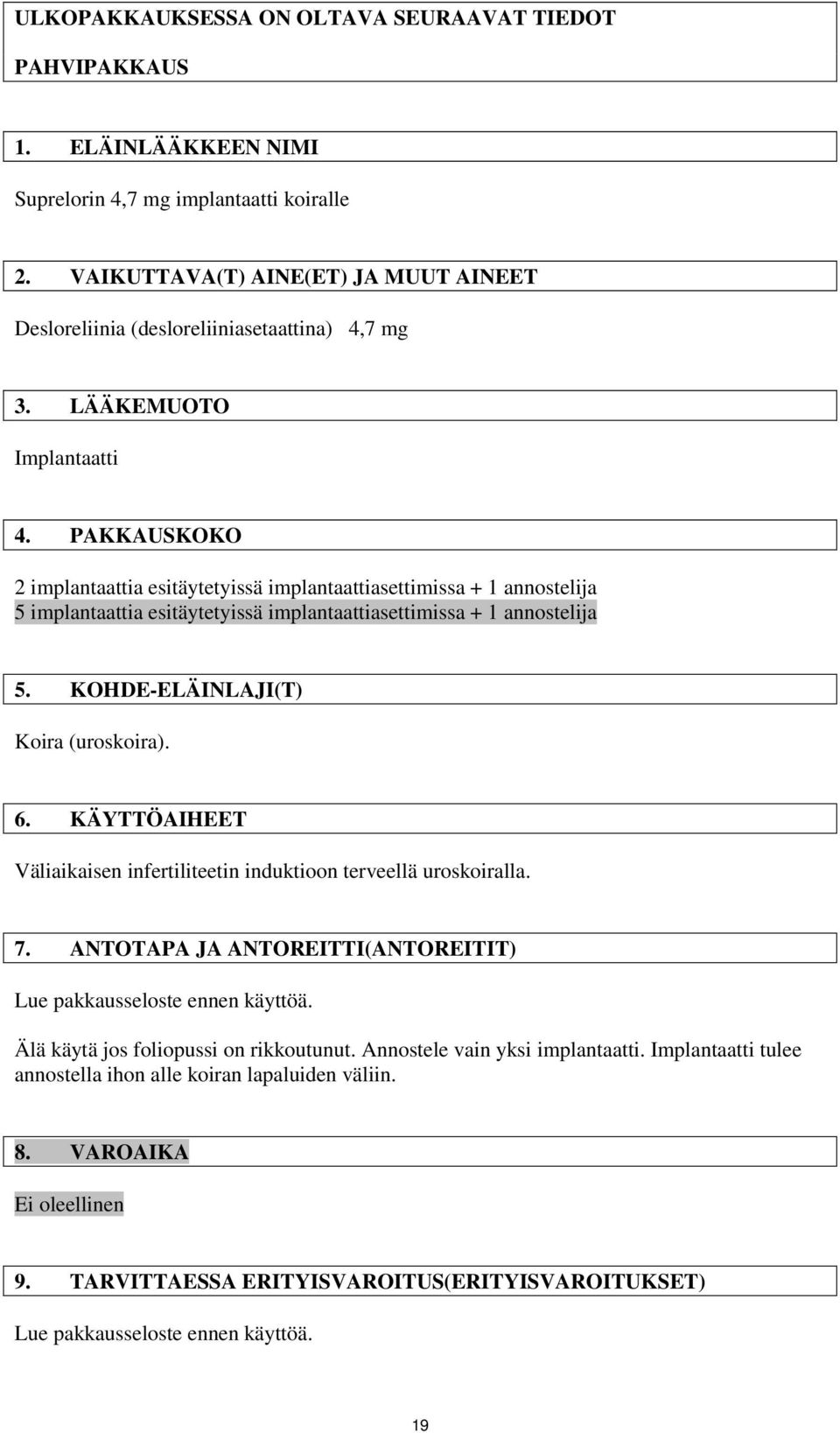 ULKOPAKKAUKSESSA ON OLTAVA SEURAAVAT TIEDOT

PAHVIPAKKAUS

1. ELÄINLÄÄKKEEN NIMI

Suprelorin 4,7 mg implantaatti koiralle

2. VAIKUTTAVA(T) AINE(ET) JA MUUT AINEET

Desloreliinia (desloreliiniasetaattina) 4,7 mg

3. LÄÄKEMUOTO

Implantaatti

4. PAKKAUSKOKO

2 implantaattia esitäytetyissä implantaattiasettimissa + 1 annostelija
5 implantaattia esitäytetyissä implantaattiasettimissa + 1 annostelija

5. KOHDE-ELÄINLAJI(T)

Koira (uroskoira).

6. KÄYTTÖAIHEET

Väliaikaisen infertiliteetin induktioon terveellä uroskoiralla.

7. ANTOTAPA JA ANTOREITTI(ANTOREITIT)

Lue pakkausseloste ennen käyttöä.

Älä käytä jos foliopussi on rikkoutunut. Annostele vain yksi implantaatti. Implantaatti tulee annostella ihon alle koiran lapaluiden väliin.

8. VAROAIKA

Ei oleellinen

9. TARVITTAESSA ERITYISVAROITUS(ERITYISVAROITUKSET)

Lue pakkausseloste ennen käyttöä.

19